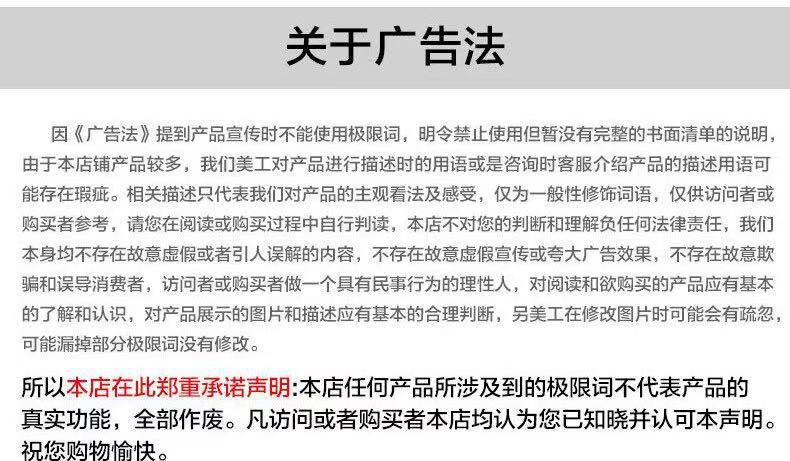 关于广告法

因《广告法》提到产品宣传时不能使用极限词，明令禁止使用但暂没有完整的书面清单的说明，由于本店铺产品较多，我们美工对产品进行描述时的用语或是咨询时客服介绍产品的描述用语可能存在瑕疵。相关描述只代表我们对产品的主观看法及感受，仅为一般性修饰词语，仅供访问者或购买者参考，请您在阅读或购买过程中自行判读，本店不对您的判断和理解负任何法律责任，我们本身均不存在故意虚假或者引人误解的内容，不存在故意虚假宣传或夸大广告效果，不存在故意欺骗和误导消费者，访问者或购买者做一个具有民事行为的理性人，对阅读和欲购买的产品应有基本的了解和认识，对产品展示的图片和描述应有基本的合理判断，另美工在修改图片时可能会有疏忽，可能漏掉部分极限词没有修改。

所以本店在此郑重承诺声明:本店任何产品所涉及到的极限词不代表产品的真实功能，全部作废。凡访问或者购买者本店均认为您已知晓并认可本声明。祝您购物愉快。